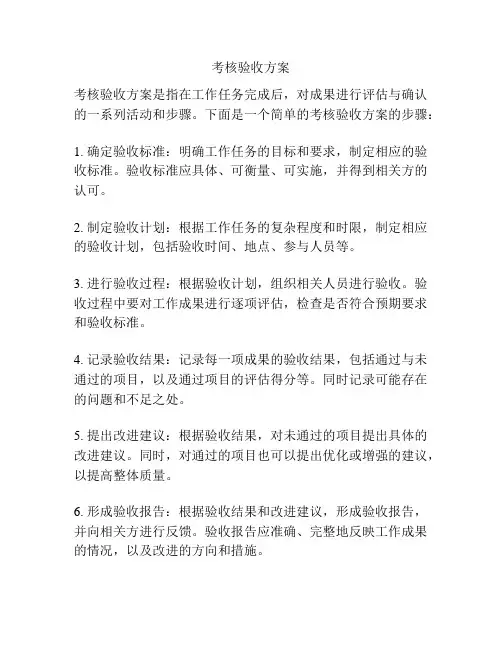 考核验收方案

考核验收方案是指在工作任务完成后，对成果进行评估与确认的一系列活动和步骤。下面是一个简单的考核验收方案的步骤：

1. 确定验收标准：明确工作任务的目标和要求，制定相应的验收标准。验收标准应具体、可衡量、可实施，并得到相关方的认可。

2. 制定验收计划：根据工作任务的复杂程度和时限，制定相应的验收计划，包括验收时间、地点、参与人员等。

3. 进行验收过程：根据验收计划，组织相关人员进行验收。验收过程中要对工作成果进行逐项评估，检查是否符合预期要求和验收标准。

4. 记录验收结果：记录每一项成果的验收结果，包括通过与未通过的项目，以及通过项目的评估得分等。同时记录可能存在的问题和不足之处。

5. 提出改进建议：根据验收结果，对未通过的项目提出具体的改进建议。同时，对通过的项目也可以提出优化或增强的建议，以提高整体质量。

6. 形成验收报告：根据验收结果和改进建议，形成验收报告，并向相关方进行反馈。验收报告应准确、完整地反映工作成果的情况，以及改进的方向和措施。